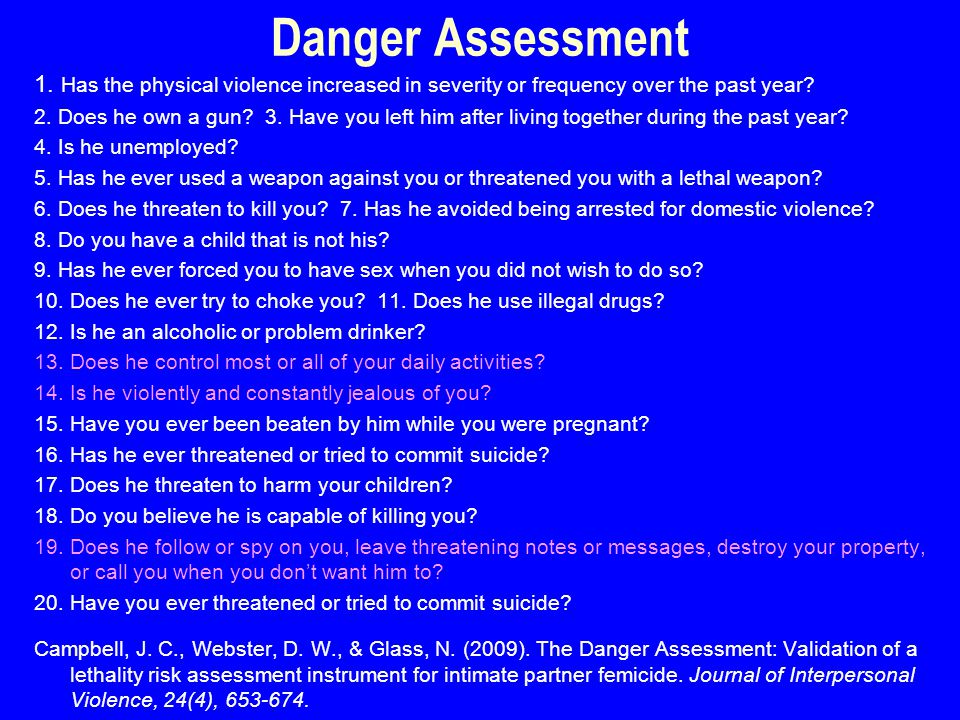 Danger Assessment

1. Has the physical violence increased in severity or frequency over the past year?

2. Does he own a gun? 3. Have you left him after living together during the past year?

4. Is he unemployed?

5. Has he ever used a weapon against you or threatened you with a lethal weapon?

6. Does he threaten to kill you? 7. Has he avoided being arrested for domestic violence?

8. Do you have a child that is not his?

9. Has he ever forced you to have sex when you did not wish to do so?

10. Does he ever try to choke you? 11. Does he use illegal drugs?

12. Is he an alcoholic or problem drinker?

13. Does he control most or all of your daily activities?

14. Is he violently and constantly jealous of you?

15. Have you ever been beaten by him while you were pregnant?

16. Has he ever threatened or tried to commit suicide?

17. Does he threaten to harm your children?

18. Do you believe he is capable of killing you?

19. Does he follow or spy on you, leave threatening notes or messages, destroy your property, or call you when you don't want him to?

20. Have you ever threatened or tried to commit suicide?

Campbell, J. C., Webster, D. W., & Glass, N. (2009). The Danger Assessment: Validation of a lethality risk assessment instrument for intimate partner femicide. Journal of Interpersonal Violence, 24(4), 653-674.